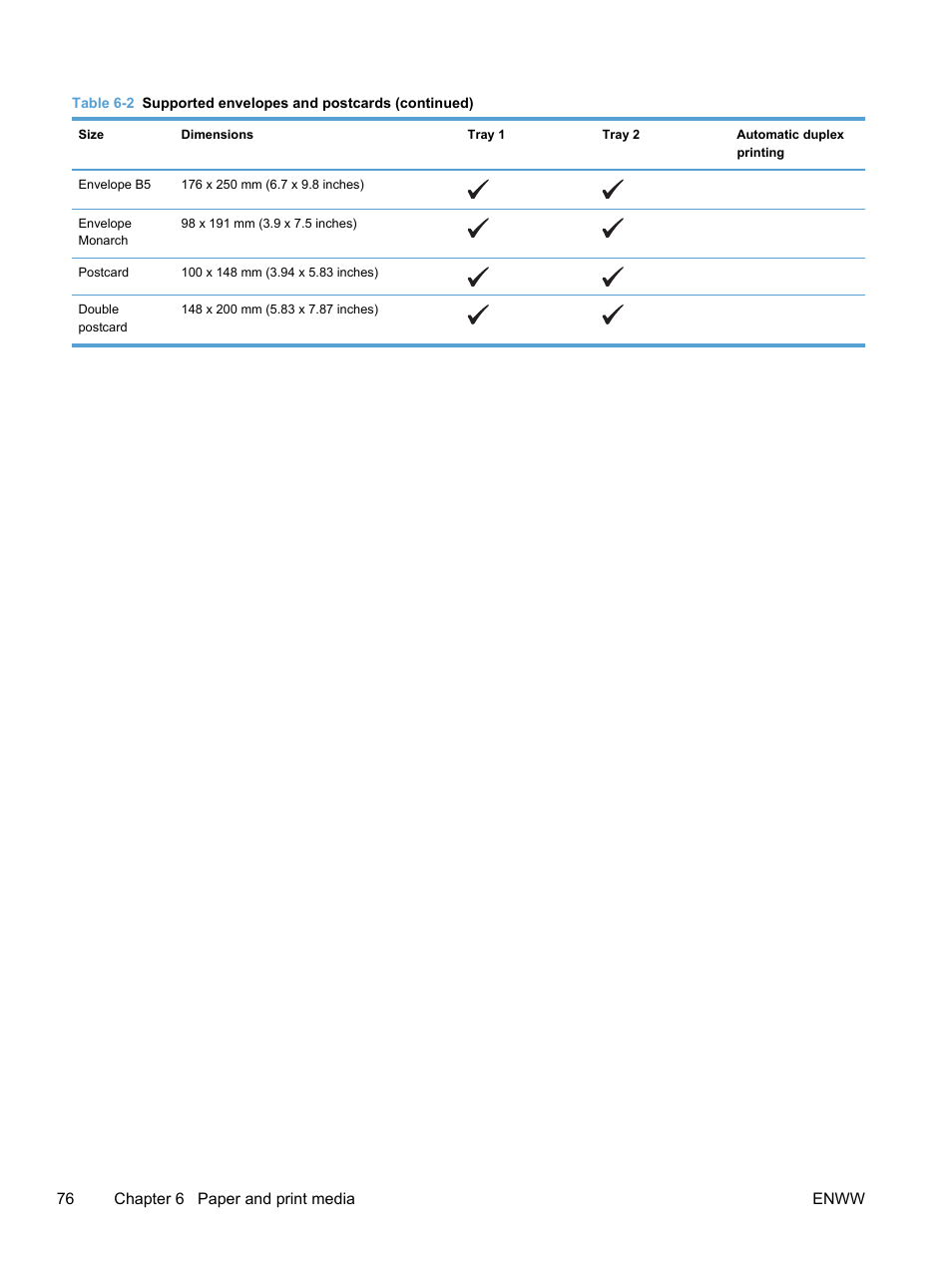 Table 6-2 Supported envelopes and postcards (continued)

| Size | Dimensions | Tray 1 | Tray 2 | Automatic duplex printing |
|---|---|---|---|---|
| Envelope B5 | 176 x 250 mm (6.7 x 9.8 inches) | ✓ | ✓ | |
| Envelope Monarch | 98 x 191 mm (3.9 x 7.5 inches) | ✓ | ✓ | |
| Postcard | 100 x 148 mm (3.94 x 5.83 inches) | ✓ | ✓ | |
| Double postcard | 148 x 200 mm (5.83 x 7.87 inches) | ✓ | ✓ | |

76 Chapter 6 Paper and print media ENWW